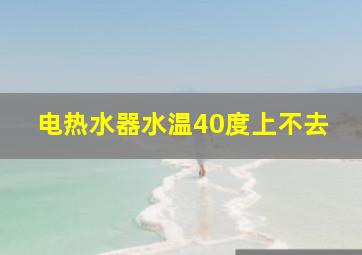 电热水器水温40度上不去